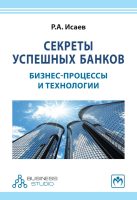 Р.А. Исаев

СЕКРЕТЫ УСПЕШНЫХ БАНКОВ

БИЗНЕС-ПРОЦЕССЫ И ТЕХНОЛОГИИ

BUSINESS STUDIO